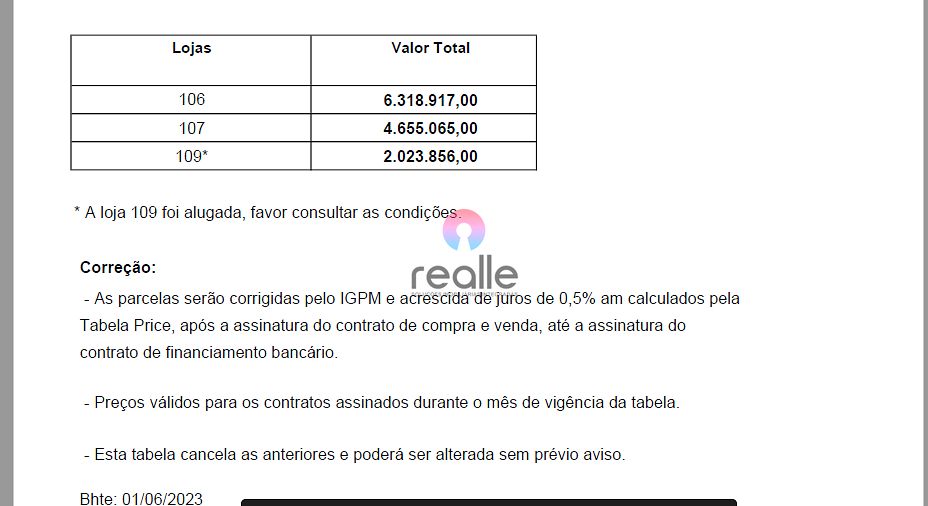 | Lojas | Valor Total |
|---|---|
| 106 | 6.318.917,00 |
| 107 | 4.655.065,00 |
| 109* | 2.023.856,00 |

* A loja 109 foi alugada, favor consultar as condições.

Correção:

- As parcelas serão corrigidas pelo IGPM e acrescida de juros de 0,5% am calculados pela Tabela Price, após a assinatura do contrato de compra e venda, até a assinatura do contrato de financiamento bancário.

- Preços válidos para os contratos assinados durante o mês de vigência da tabela.

- Esta tabela cancela as anteriores e poderá ser alterada sem prévio aviso.

Bhte: 01/06/2023

realle